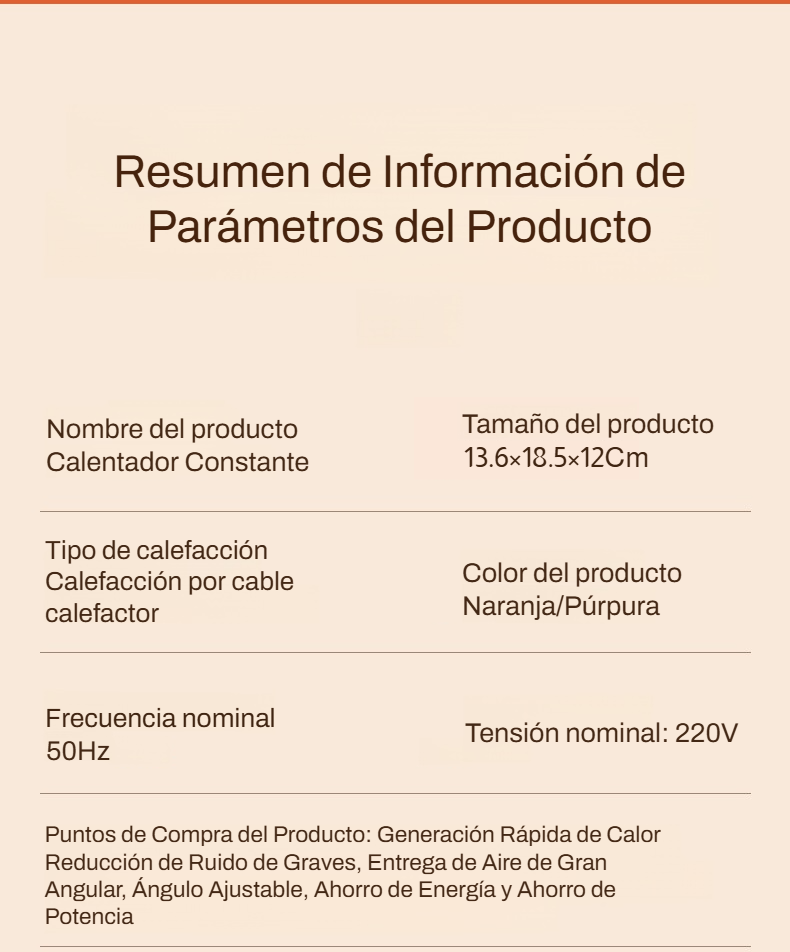 Resumen de Información de Parámetros del Producto

Nombre del producto
Calentador Constante

Tamaño del producto
13.6×18.5×12Cm

Tipo de calefacción
Calefacción por cable calefactor

Color del producto
Naranja/Púrpura

Frecuencia nominal
50Hz

Tensión nominal: 220V

Puntos de Compra del Producto: Generación Rápida de Calor Reducción de Ruido de Graves, Entrega de Aire de Gran Angular, Ángulo Ajustable, Ahorro de Energía y Ahorro de Potencia